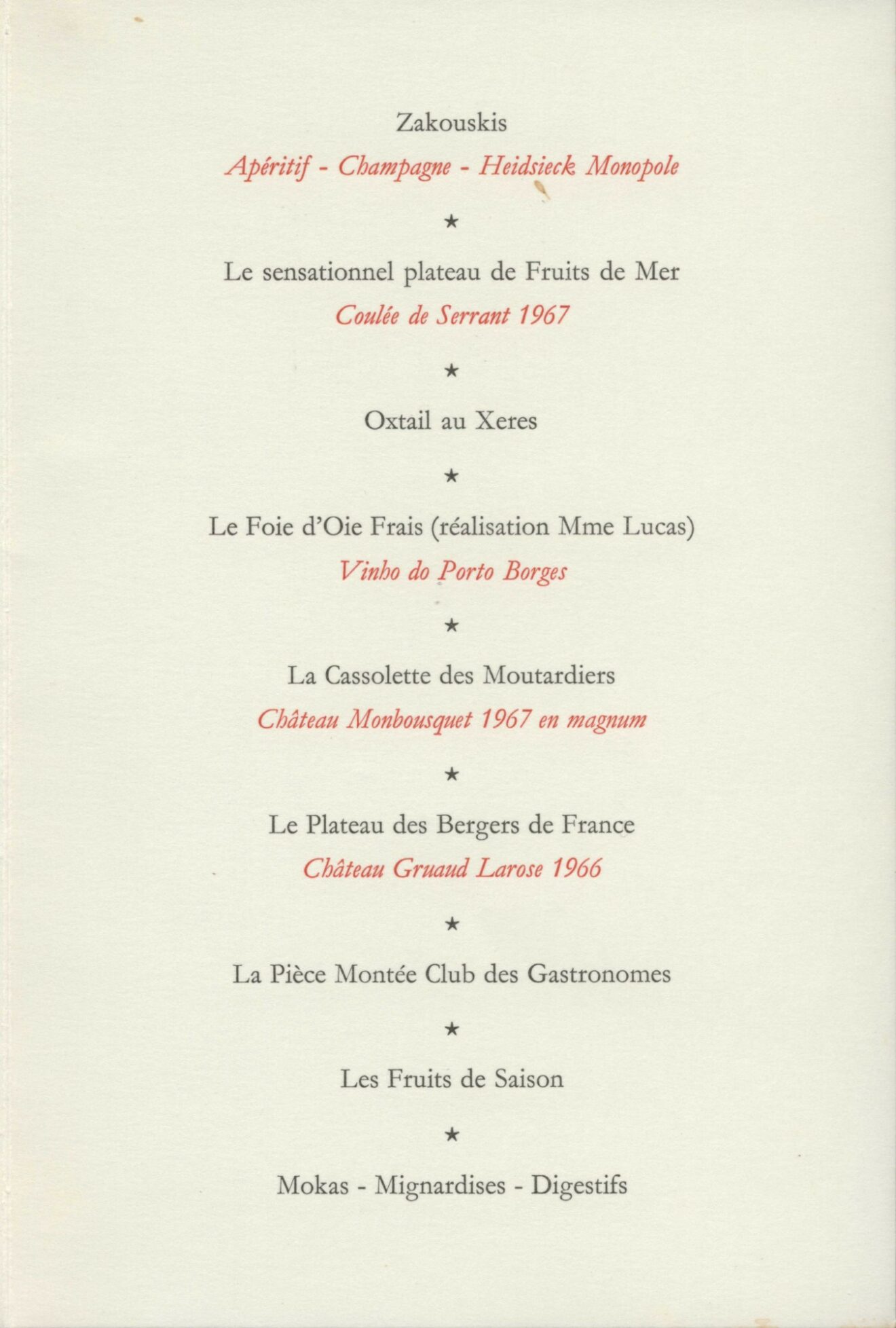 Zakouskis

Apéritif - Champagne - Heidsieck Monopole

★

Le sensationnel plateau de Fruits de Mer

Coulée de Serrant 1967

★

Oxtail au Xeres

★

Le Foie d'Oie Frais (réalisation Mme Lucas)

Vinho do Porto Borges

★

La Cassolette des Moutardiers

Château Monbousquet 1967 en magnum

★

Le Plateau des Bergers de France

Château Gruaud Larose 1966

★

La Pièce Montée Club des Gastronomes

★

Les Fruits de Saison

★

Mokas - Mignardises - Digestifs